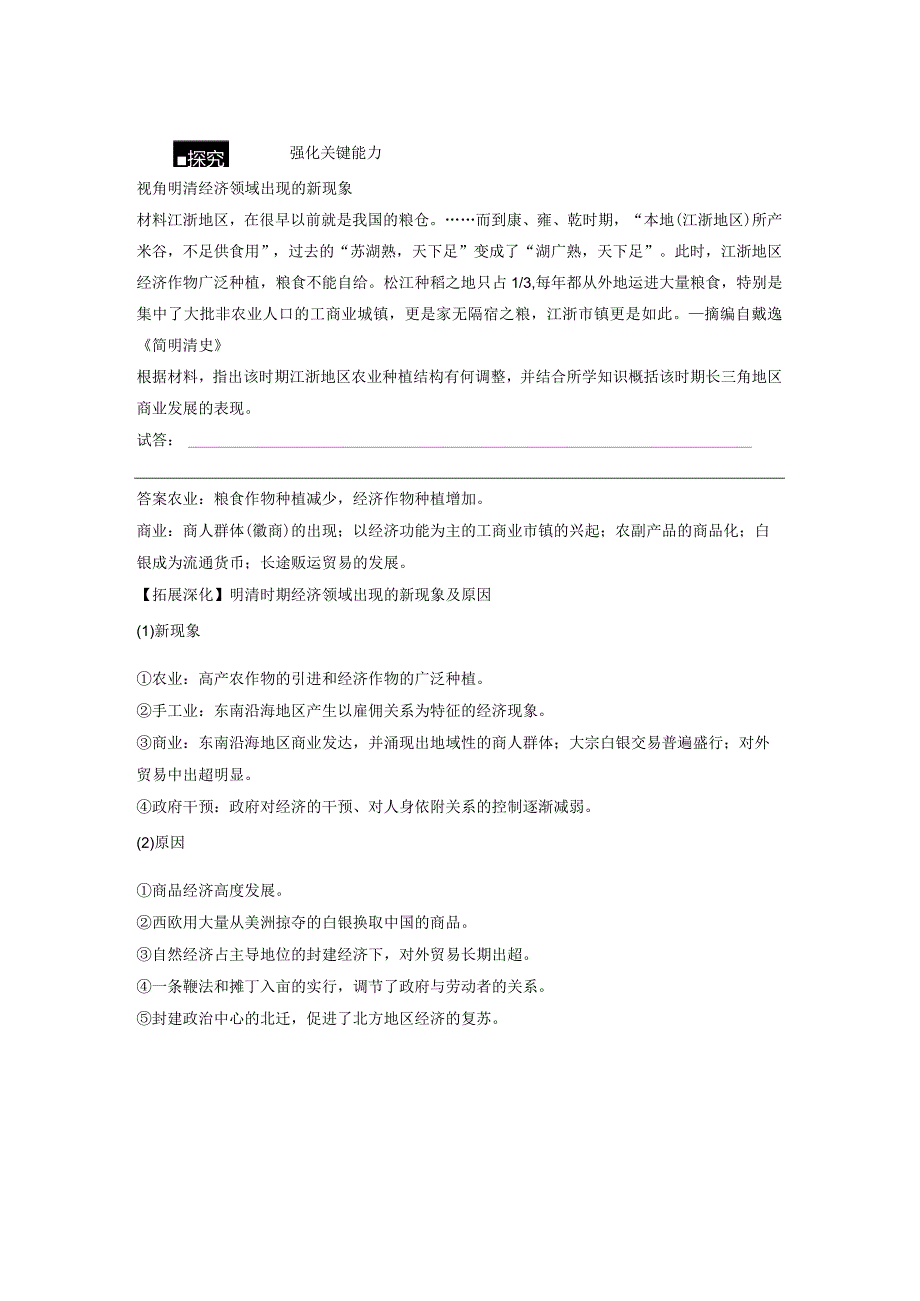 ■探究 强化关键能力

视角明清经济领域出现的新现象

材料江浙地区，在很早以前就是我国的粮仓。……而到康、雍、乾时期，“本地(江浙地区)所产米谷，不足供食用”，过去的“苏湖熟，天下足”变成了“湖广熟，天下足”。此时，江浙地区经济作物广泛种植，粮食不能自给。松江种稻之地只占 1/3,每年都从外地运进大量粮食，特别是集中了大批非农业人口的工商业城镇，更是家无隔宿之粮，江浙市镇更是如此。—摘编自戴逸《简明清史》

根据材料，指出该时期江浙地区农业种植结构有何调整，并结合所学知识概括该时期长三角地区商业发展的表现。

试答：

答案农业：粮食作物种植减少，经济作物种植增加。

商业：商人群体(徽商)的出现；以经济功能为主的工商业市镇的兴起；农副产品的商品化；白银成为流通货币；长途贩运贸易的发展。

【拓展深化】明清时期经济领域出现的新现象及原因

(1)新现象

①农业：高产农作物的引进和经济作物的广泛种植。

②手工业：东南沿海地区产生以雇佣关系为特征的经济现象。

③商业：东南沿海地区商业发达，并涌现出地域性的商人群体；大宗白银交易普遍盛行；对外贸易中出超明显。

④政府干预：政府对经济的干预、对人身依附关系的控制逐渐减弱。

(2)原因

①商品经济高度发展。

②西欧用大量从美洲掠夺的白银换取中国的商品。

③自然经济占主导地位的封建经济下，对外贸易长期出超。

④一条鞭法和摊丁入亩的实行，调节了政府与劳动者的关系。

⑤封建政治中心的北迁，促进了北方地区经济的复苏。